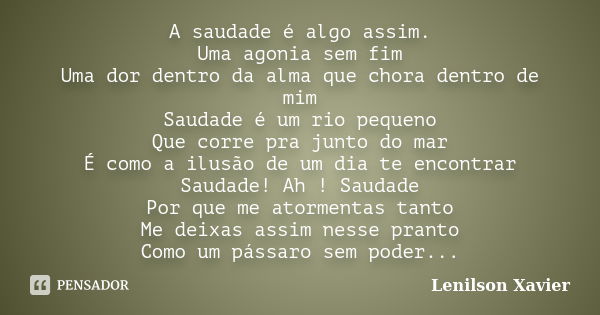 A saudade é algo assim.
Uma agonia sem fim
Uma dor dentro da alma que chora dentro de mim
Saudade é um rio pequeno
Que corre pra junto do mar
É como a ilusão de um dia te encontrar
Saudade! Ah ! Saudade
Por que me atormentas tanto
Me deixas assim nesse pranto
Como um pássaro sem poder...

PENSADOR

Lenilson Xavier